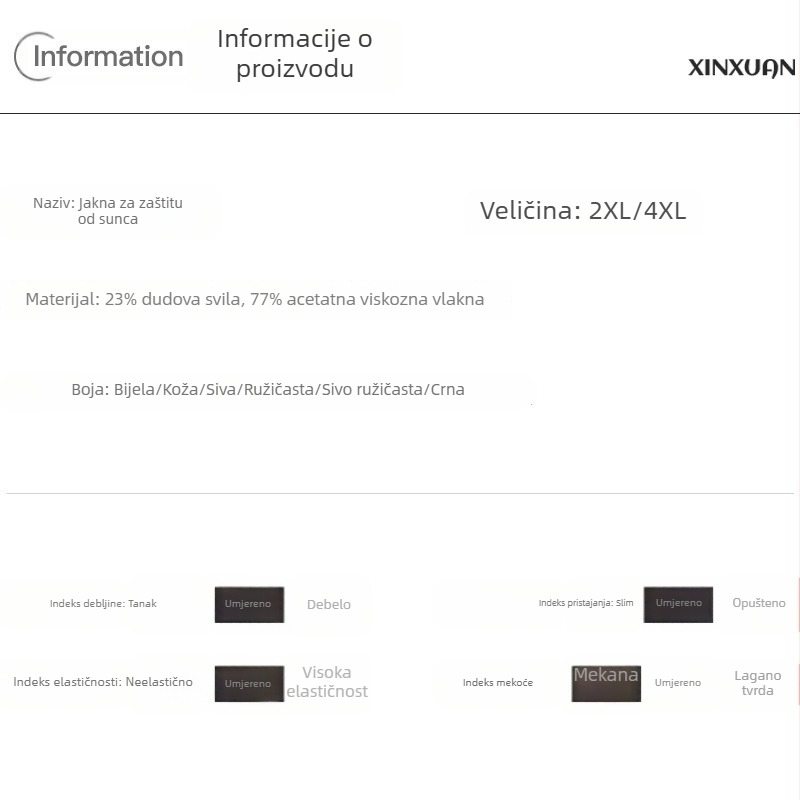 Information

Informacije o proizvodu

XINXUAN

Naziv: Jakna za zaštitu od sunca

Veličina: 2XL/4XL

Materijal: 23% dudova svila, 77% acetatna viskozna vlakna

Boja: Bijela/Koža/Siva/Ružičasta/Sivo ružičasta/Crna

Indeks debljine: Tanak Umjereno Debelo

Indeks pristajanja: Slim Umjereno Opušteno

Indeks elastičnosti: Neelastično Umjereno Visoka elastičnost

Indeks mekoće Mekana Umjereno Lagano tvrda